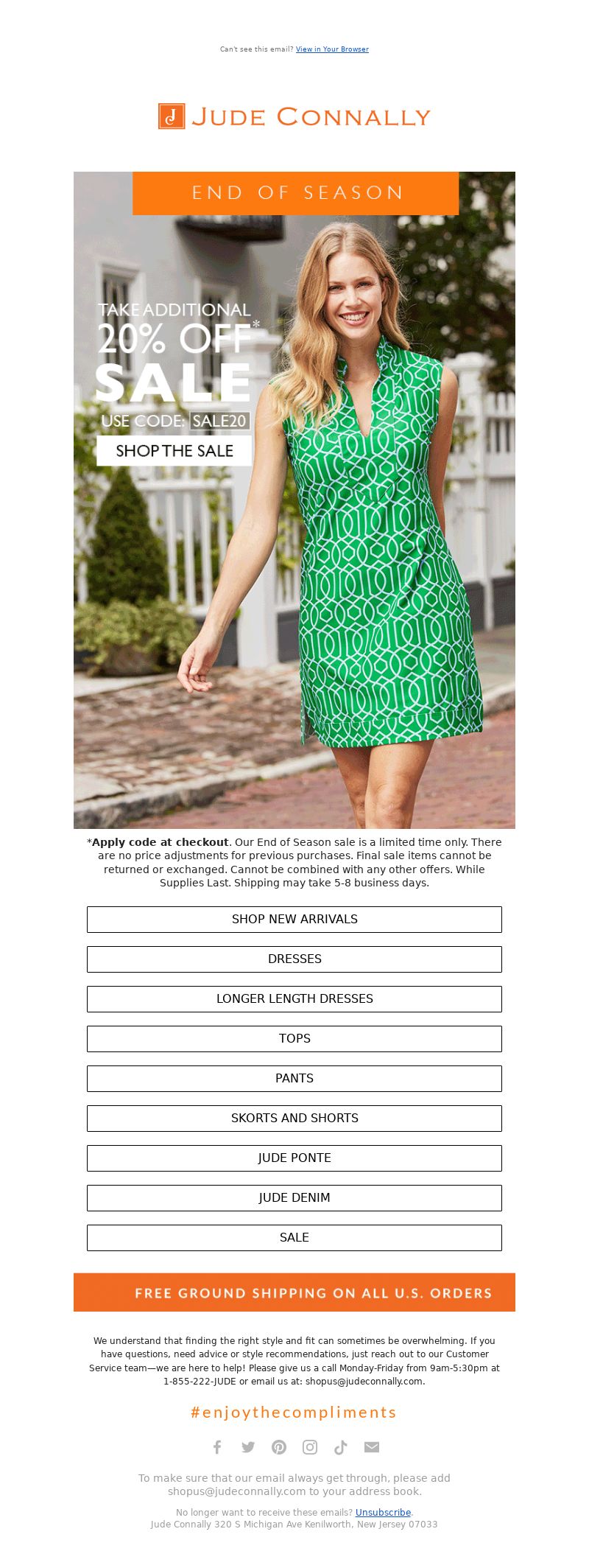 Can't see this email? View in Your Browser

JUDE CONNALLY

END OF SEASON

TAKE ADDITIONAL
20% OFF*
SALE
USE CODE: SALE20
SHOP THE SALE

*Apply code at checkout. Our End of Season sale is a limited time only. There are no price adjustments for previous purchases. Final sale items cannot be returned or exchanged. Cannot be combined with any other offers. While Supplies Last. Shipping may take 5-8 business days.

SHOP NEW ARRIVALS

DRESSES

LONGER LENGTH DRESSES

TOPS

PANTS

SKORTS AND SHORTS

JUDE PONTE

JUDE DENIM

SALE

FREE GROUND SHIPPING ON ALL U.S. ORDERS

We understand that finding the right style and fit can sometimes be overwhelming. If you have questions, need advice or style recommendations, just reach out to our Customer Service team—we are here to help! Please give us a call Monday-Friday from 9am-5:30pm at 1-855-222-JUDE or email us at: shopus@judeconnally.com.

#enjoythecompliments

To make sure that our email always get through, please add shopus@judeconnally.com to your address book.

No longer want to receive these emails? Unsubscribe.
Jude Connally 320 S Michigan Ave Kenilworth, New Jersey 07033